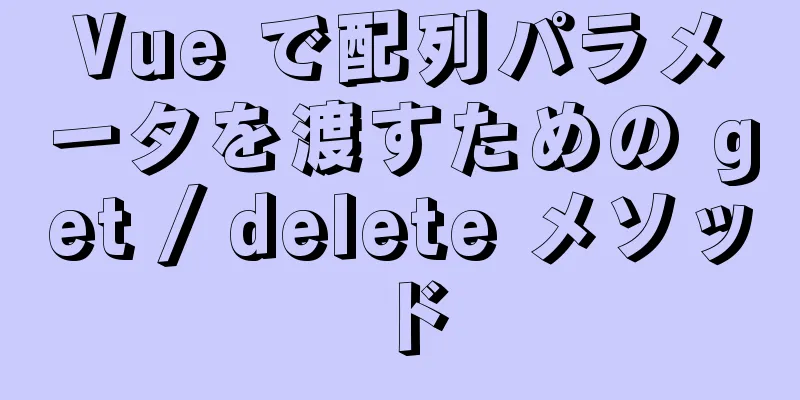 Vue で配列パラメータを渡すための get / delete メソッド